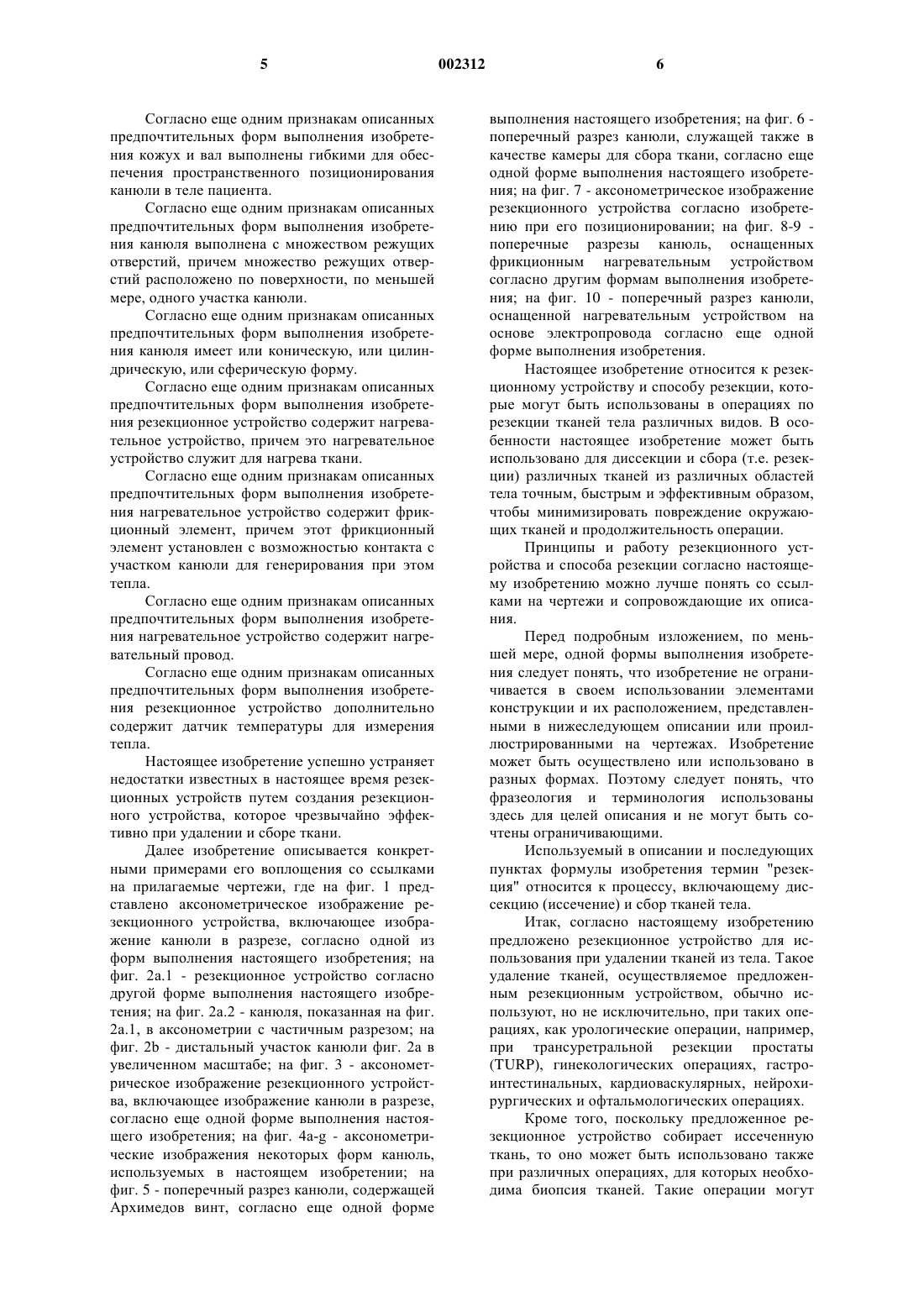 5 002312 6

Согласно еще одним признакам описанных предпочтительных форм выполнения изобретения кожух и вал выполнены гибкими для обеспечения пространственного позиционирования канюли в теле пациента.

Согласно еще одним признакам описанных предпочтительных форм выполнения изобретения канюля выполнена с множеством режущих отверстий, причем множество режущих отверстий расположено по поверхности, по меньшей мере, одного участка канюли.

Согласно еще одним признакам описанных предпочтительных форм выполнения изобретения канюля имеет или коническую, или цилиндрическую, или сферическую форму.

Согласно еще одним признакам описанных предпочтительных форм выполнения изобретения резекционное устройство содержит нагревательное устройство, причем это нагревательное устройство служит для нагрева ткани.

Согласно еще одним признакам описанных предпочтительных форм выполнения изобретения нагревательное устройство содержит фрикционный элемент, причем этот фрикционный элемент установлен с возможностью контакта с участком канюли для генерирования при этом тепла.

Согласно еще одним признакам описанных предпочтительных форм выполнения изобретения нагревательное устройство содержит нагревательный провод.

Согласно еще одним признакам описанных предпочтительных форм выполнения изобретения резекционное устройство дополнительно содержит датчик температуры для измерения тепла.

Настоящее изобретение успешно устраняет недостатки известных в настоящее время резекционных устройств путем создания резекционного устройства, которое чрезвычайно эффективно при удалении и сборе ткани.

Далее изобретение описывается конкретными примерами его воплощения со ссылками на прилагаемые чертежи, где на фиг. 1 представлено аксонометрическое изображение резекционного устройства, включающее изображение канюли в разрезе, согласно одной из форм выполнения настоящего изобретения; на фиг. 2а.1 - резекционное устройство согласно другой форме выполнения настоящего изобретения; на фиг. 2а.2 - канюля, показанная на фиг. 2а.1, в аксонометрии с частичным разрезом; на фиг. 2b - дистальный участок канюли фиг. 2а в увеличенном масштабе; на фиг. 3 - аксонометрическое изображение резекционного устройства, включающее изображение канюли в разрезе, согласно еще одной форме выполнения настоящего изобретения; на фиг. 4a-g - аксонометрические изображения некоторых форм канюль, используемых в настоящем изобретении; на фиг. 5 - поперечный разрез канюли, содержащей Архимедов винт, согласно еще одной форме выполнения настоящего изобретения; на фиг. 6 - поперечный разрез канюли, служащей также в качестве камеры для сбора ткани, согласно еще одной форме выполнения настоящего изобретения; на фиг. 7 - аксонометрическое изображение резекционного устройства согласно изобретению при его позиционировании; на фиг. 8-9 - поперечные разрезы канюль, оснащенных фрикционным нагревательным устройством согласно другим формам выполнения изобретения; на фиг. 10 - поперечный разрез канюли, оснащенной нагревательным устройством на основе электропровода согласно еще одной форме выполнения изобретения.

Настоящее изобретение относится к резекционному устройству и способу резекции, которые могут быть использованы в операциях по резекции тканей тела различных видов. В особенности настоящее изобретение может быть использовано для диссекции и сбора (т.е. резекции) различных тканей из различных областей тела точным, быстрым и эффективным образом, чтобы минимизировать повреждение окружающих тканей и продолжительность операции.

Принципы и работу резекционного устройства и способа резекции согласно настоящему изобретению можно лучше понять со ссылками на чертежи и сопровождающие их описания.

Перед подробным изложением, по меньшей мере, одной формы выполнения изобретения следует понять, что изобретение не ограничивается в своем использовании элементами конструкции и их расположением, представленными в нижеследующем описании или проиллюстрированными на чертежах. Изобретение может быть осуществлено или использовано в разных формах. Поэтому следует понять, что фразеология и терминология использованы здесь для целей описания и не могут быть сочтены ограничивающими.

Используемый в описании и последующих пунктах формулы изобретения термин "резекция" относится к процессу, включающему диссекцию (иссечение) и сбор тканей тела.

Итак, согласно настоящему изобретению предложено резекционное устройство для использования при удалении тканей из тела. Такое удаление тканей, осуществляемое предложенным резекционным устройством, обычно используют, но не исключительно, при таких операциях, как урологические операции, например, при трансуретральной резекции простаты (TURP), гинекологических операциях, гастроинтестинальных, кардиоваскулярных, нейрохирургических и офтальмологических операциях.

Кроме того, поскольку предложенное резекционное устройство собирает иссеченную ткань, то оно может быть использовано также при различных операциях, для которых необходима биопсия тканей. Такие операции могут